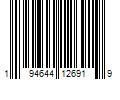 1 94644 12691 9